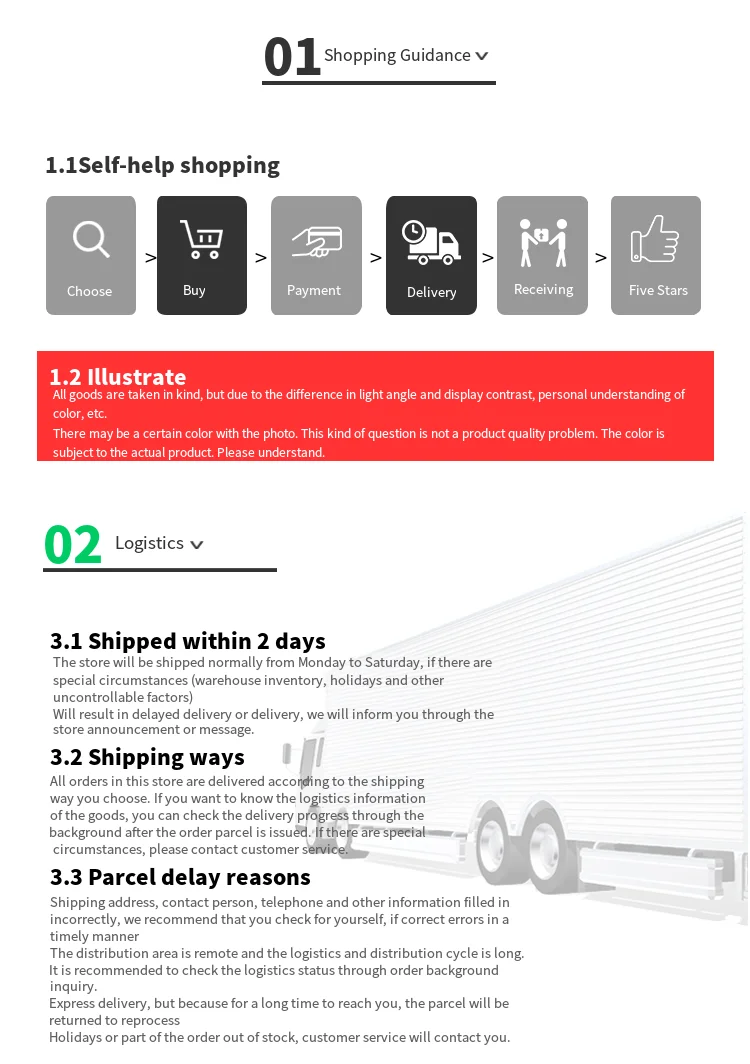 01 Shopping Guidance

1.1Self-help shopping

Choose > Buy > Payment > Delivery > Receiving > Five Stars

1.2 Illustrate

All goods are taken in kind, but due to the difference in light angle and display contrast, personal understanding of color, etc.

There may be a certain color with the photo. This kind of question is not a product quality problem. The color is subject to the actual product. Please understand.

02 Logistics

3.1 Shipped within 2 days

The store will be shipped normally from Monday to Saturday, if there are special circumstances (warehouse inventory, holidays and other uncontrollable factors)

Will result in delayed delivery or delivery, we will inform you through the store announcement or message.

3.2 Shipping ways

All orders in this store are delivered according to the shipping way you choose. If you want to know the logistics information of the goods, you can check the delivery progress through the background after the order parcel is issued. If there are special circumstances, please contact customer service.

3.3 Parcel delay reasons

Shipping address, contact person, telephone and other information filled in incorrectly, we recommend that you check for yourself, if correct errors in a timely manner

The distribution area is remote and the logistics and distribution cycle is long. It is recommended to check the logistics status through order background inquiry.

Express delivery, but because for a long time to reach you, the parcel will be returned to reprocess

Holidays or part of the order out of stock, customer service will contact you.